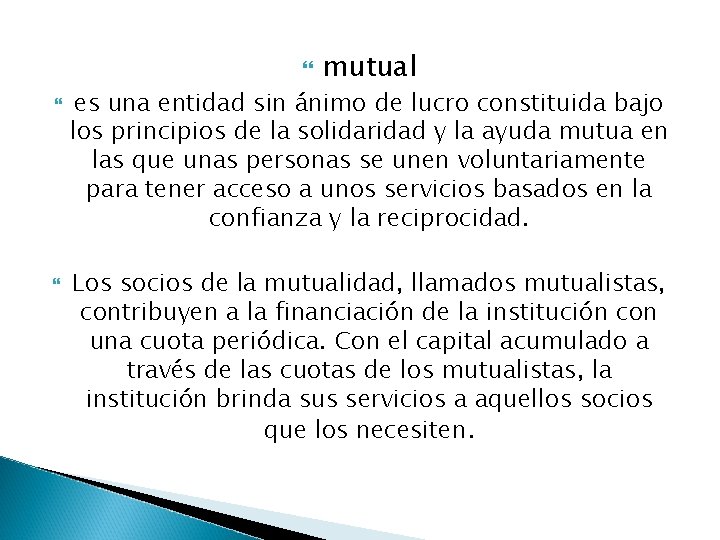 mutual

es una entidad sin ánimo de lucro constituida bajo los principios de la solidaridad y la ayuda mutua en las que unas personas se unen voluntariamente para tener acceso a unos servicios basados en la confianza y la reciprocidad.

Los socios de la mutualidad, llamados mutualistas, contribuyen a la financiación de la institución con una cuota periódica. Con el capital acumulado a través de las cuotas de los mutualistas, la institución brinda sus servicios a aquellos socios que los necesiten.